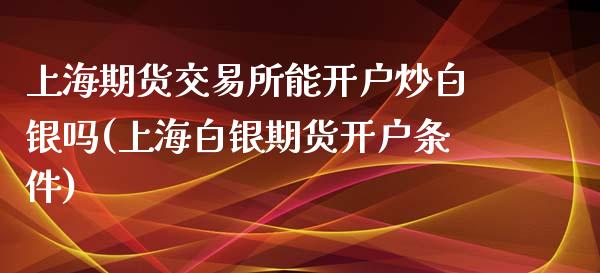 上海期货交易所能开户炒白银吗(上海白银期货开户条件)